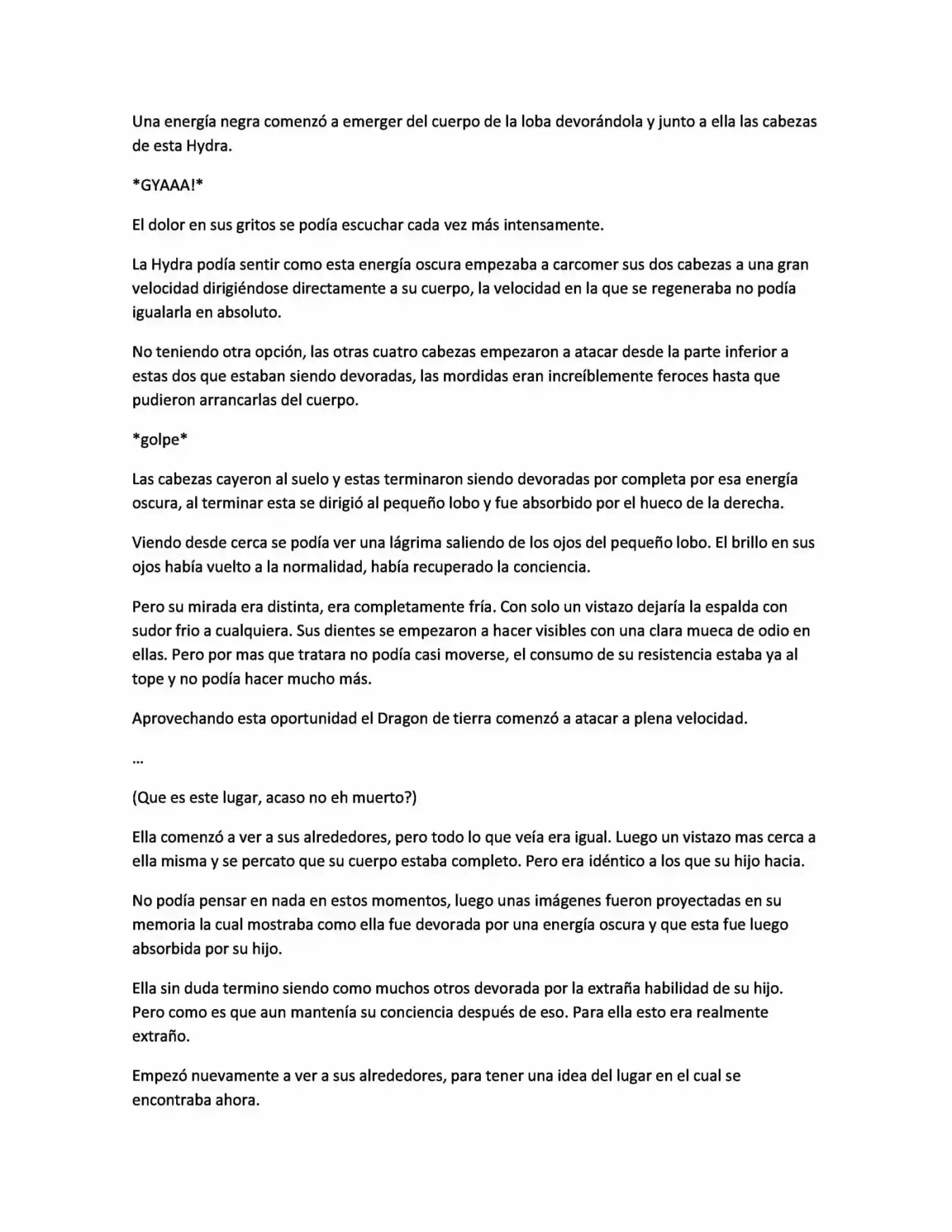 Una energía negra comenzó a emerger del cuerpo de la loba devorándola y junto a ella las cabezas de esta Hydra.

*GYAAA!*

El dolor en sus gritos se podía escuchar cada vez más intensamente.

La Hydra podía sentir como esta energía oscura empezaba a carcomer sus dos cabezas a una gran velocidad dirigiéndose directamente a su cuerpo, la velocidad en la que se regeneraba no podía igualarla en absoluto.

No teniendo otra opción, las otras cuatro cabezas empezaron a atacar desde la parte inferior a estas dos que estaban siendo devoradas, las mordidas eran increíblemente feroces hasta que pudieron arrancarlas del cuerpo.

*golpe*

Las cabezas cayeron al suelo y estas terminaron siendo devoradas por completa por esa energía oscura, al terminar esta se dirigió al pequeño lobo y fue absorbido por el hueco de la derecha.

Viendo desde cerca se podía ver una lágrima saliendo de los ojos del pequeño lobo. El brillo en sus ojos había vuelto a la normalidad, había recuperado la conciencia.

Pero su mirada era distinta, era completamente fría. Con solo un vistazo dejaría la espalda con sudor frio a cualquiera. Sus dientes se empezaron a hacer visibles con una clara mueca de odio en ellas. Pero por mas que tratara no podía casi moverse, el consumo de su resistencia estaba ya al tope y no podía hacer mucho más.

Aprovechando esta oportunidad el Dragon de tierra comenzó a atacar a plena velocidad.

...

(Que es este lugar, acaso no eh muerto?)

Ella comenzó a ver a sus alrededores, pero todo lo que veía era igual. Luego un vistazo mas cerca a ella misma y se percato que su cuerpo estaba completo. Pero era idéntico a los que su hijo hacia.

No podía pensar en nada en estos momentos, luego unas imágenes fueron proyectadas en su memoria la cual mostraba como ella fue devorada por una energía oscura y que esta fue luego absorbida por su hijo.

Ella sin duda termino siendo como muchos otros devorada por la extraña habilidad de su hijo. Pero como es que aun mantenía su conciencia después de eso. Para ella esto era realmente extraño.

Empezó nuevamente a ver a sus alrededores, para tener una idea del lugar en el cual se encontraba ahora.